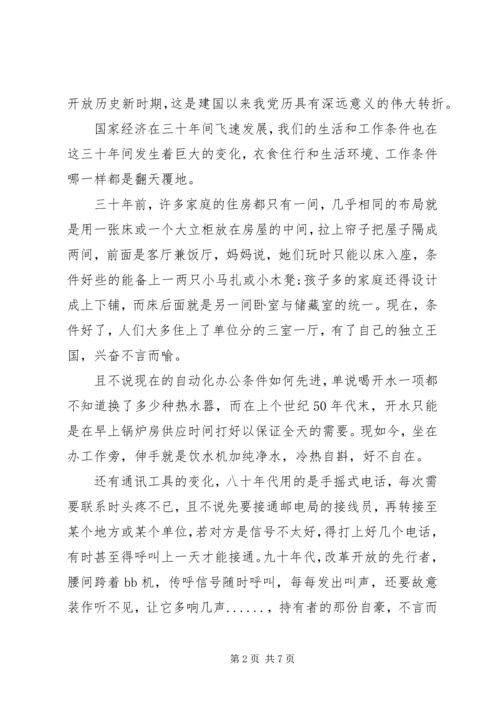 开放历史新时期，这是建国以来我党历具有深远意义的伟大转折。

国家经济在三十年间飞速发展，我们的生活和工作条件也在这三十年间发生着巨大的变化，衣食住行和生活环境、工作条件哪一样都是翻天覆地。

三十年前，许多家庭的住房都只有一间，几乎相同的布局就是用一张床或一个大立柜放在房屋的中间，拉上帘子把屋子隔成两间，前面是客厅兼饭厅，妈妈说，她们玩时只能以床入座，条件好些的能备上一两只小马扎或小木凳;孩子多的家庭还得设计成上下铺，而床后面就是另一间卧室与储藏室的统一。现在，条件好了，人们大多住上了单位分的三室一厅，有了自己的独立王国，兴奋不言而喻。

且不说现在的自动化办公条件如何先进，单说喝开水一项都不知道换了多少种热水器，而在上个世纪50年代末，开水只能是在早上锅炉房供应时间打好以保证全天的需要。现如今，坐在办工作旁，伸手就是饮水机加纯净水，冷热自斟，好不自在。

还有通讯工具的变化，八十年代用的是手摇式电话，每次需要联系时头疼不已，且不说先要接通邮电局的接线员，再转接至某个地方或某个单位，若对方是信号不太好，得打上好几个电话，有时甚至得呼叫上一天才能接通。九十年代，改革开放的先行者，腰间跨着bb机，传呼信号随时呼叫，每每发出叫声，还要故意装作听不见，让它多响几声……，持有者的那份自豪，不言而

第2页 共7页